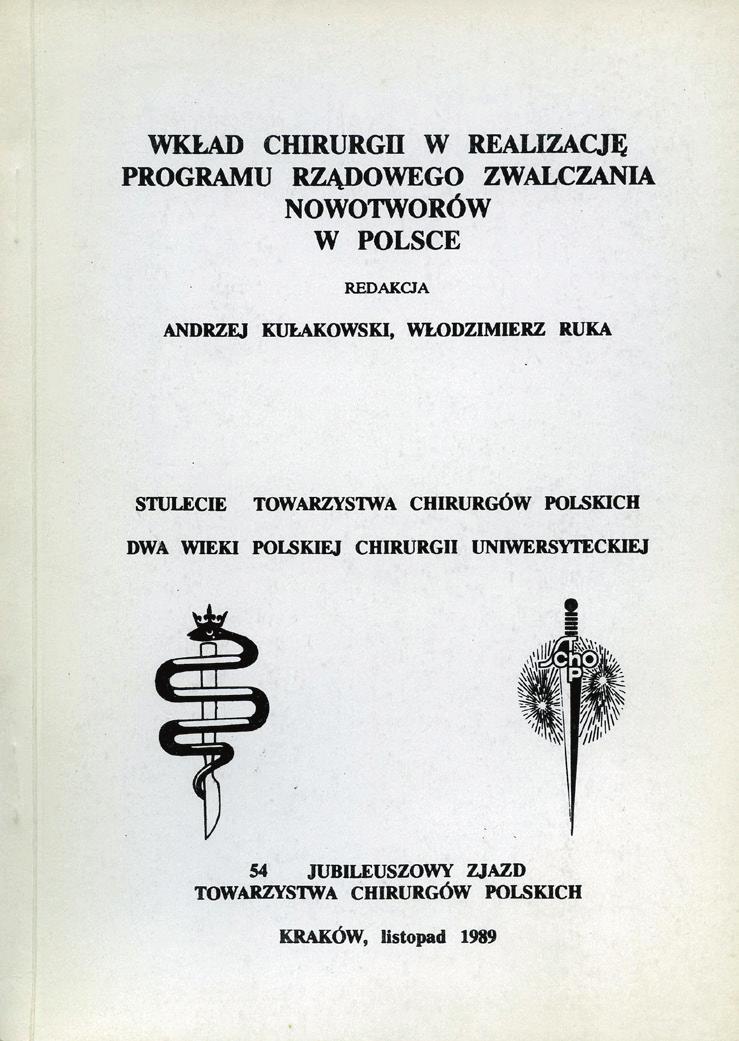 WKŁAD CHIRURGII W REALIZACJĘ PROGRAMU RZĄDOWEGO ZWALCZANIA NOWOTWORÓW W POLSCE

REDAKCJA

ANDRZEJ KUŁAKOWSKI, WŁODZIMIERZ RUKA

STULECIE TOWARZYSTWA CHIRURGÓW POLSKICH

DWA WIEKI POLSKIEJ CHIRURGII UNIWERSYTECKIEJ

SChOP

54 JUBILEUSZOWY ZJAZD TOWARZYSTWA CHIRURGÓW POLSKICH

KRAKÓW, listopad 1989